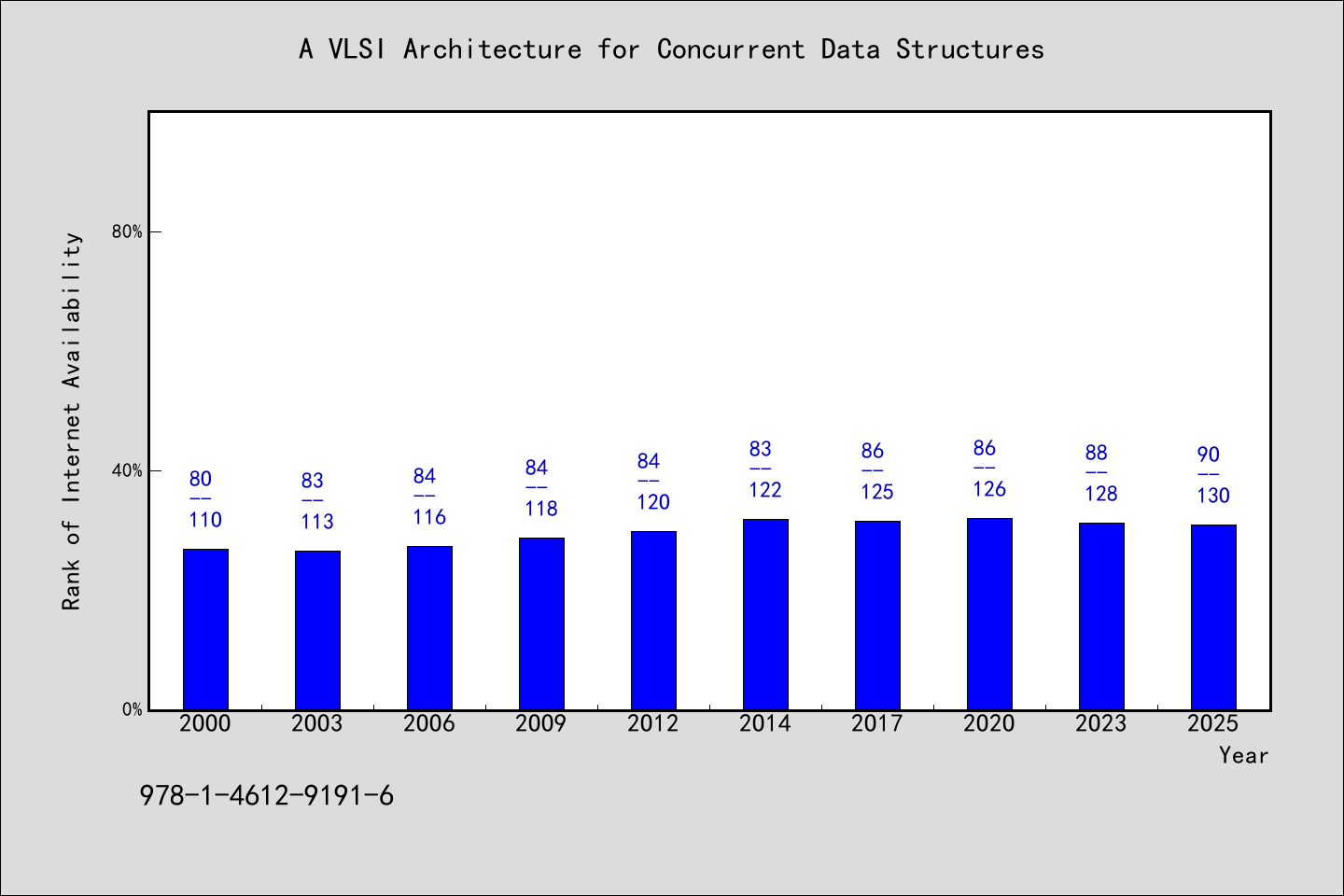 A VLSI Architecture for Concurrent Data Structures

Rank of Internet Availability

80%
40%
0%

80
--
110

83
--
113

84
--
116

84
--
118

84
--
120

83
--
122

86
--
125

86
--
126

88
--
128

90
--
130

2000 2003 2006 2009 2012 2014 2017 2020 2023 2025

Year

978-1-4612-9191-6